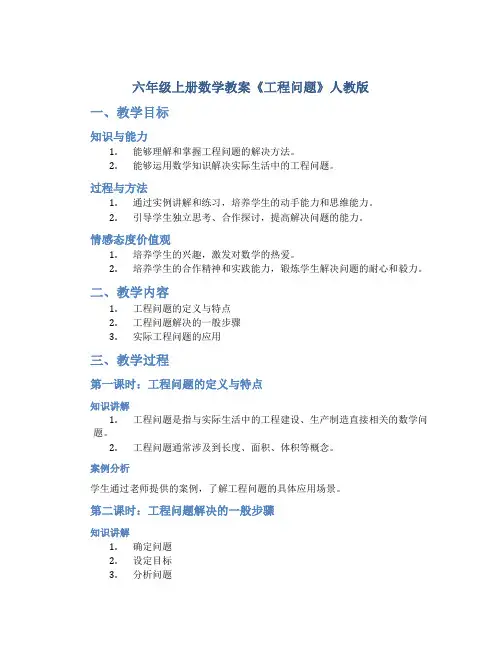 六年级上册数学教案《工程问题》人教版

一、教学目标

知识与能力

1. 能够理解和掌握工程问题的解决方法。
2. 能够运用数学知识解决实际生活中的工程问题。

过程与方法

1. 通过实例讲解和练习，培养学生的动手能力和思维能力。
2. 引导学生独立思考、合作探讨，提高解决问题的能力。

情感态度价值观

1. 培养学生的兴趣，激发对数学的热爱。
2. 培养学生的合作精神和实践能力，锻炼学生解决问题的耐心和毅力。

二、教学内容

1. 工程问题的定义与特点
2. 工程问题解决的一般步骤
3. 实际工程问题的应用

三、教学过程

第一课时：工程问题的定义与特点

知识讲解

1. 工程问题是指与实际生活中的工程建设、生产制造直接相关的数学问题。
2. 工程问题通常涉及到长度、面积、体积等概念。

案例分析

学生通过老师提供的案例，了解工程问题的具体应用场景。

第二课时：工程问题解决的一般步骤

知识讲解

1. 确定问题
2. 设定目标
3. 分析问题